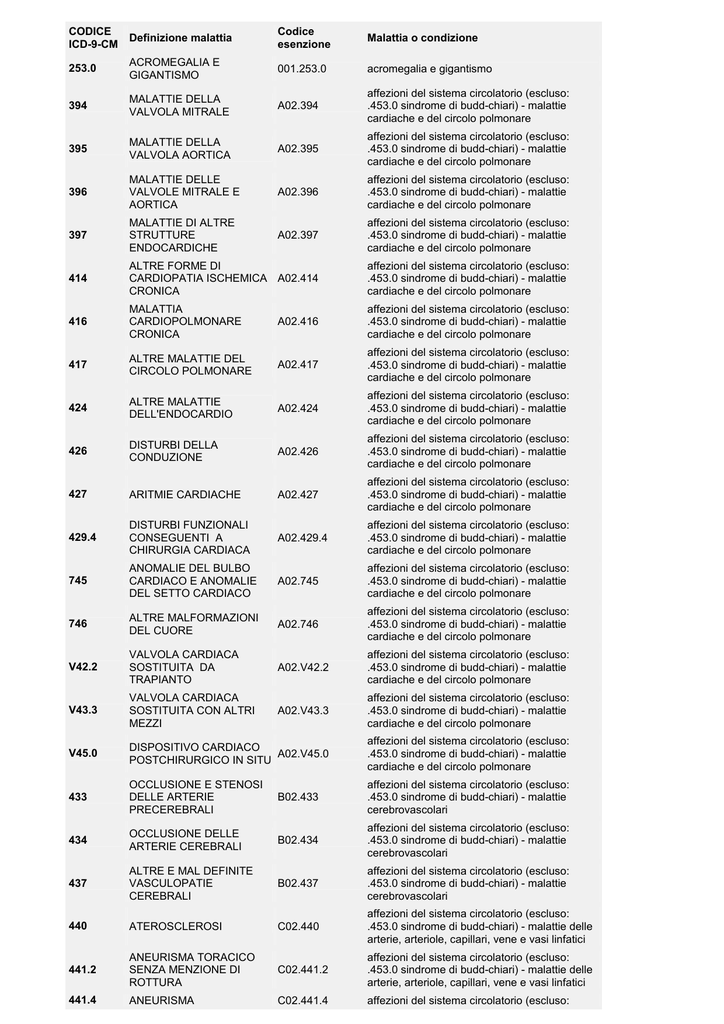 | CODICE ICD-9-CM | Definizione malattia | Codice esenzione | Malattia o condizione |
|---|---|---|---|
| 253.0 | ACROMEGALIA E GIGANTISMO | 001.253.0 | acromegalia e gigantismo |
| 394 | MALATTIE DELLA VALVOLA MITRALE | A02.394 | affezioni del sistema circolatorio (escluso: .453.0 sindrome di budd-chiari) - malattie cardiache e del circolo polmonare |
| 395 | MALATTIE DELLA VALVOLA AORTICA | A02.395 | affezioni del sistema circolatorio (escluso: .453.0 sindrome di budd-chiari) - malattie cardiache e del circolo polmonare |
| 396 | MALATTIE DELLE VALVOLE MITRALE E AORTICA | A02.396 | affezioni del sistema circolatorio (escluso: .453.0 sindrome di budd-chiari) - malattie cardiache e del circolo polmonare |
| 397 | MALATTIE DI ALTRE STRUTTURE ENDOCARDICHE | A02.397 | affezioni del sistema circolatorio (escluso: .453.0 sindrome di budd-chiari) - malattie cardiache e del circolo polmonare |
| 414 | ALTRE FORME DI CARDIOPATIA ISCHEMICA CRONICA | A02.414 | affezioni del sistema circolatorio (escluso: .453.0 sindrome di budd-chiari) - malattie cardiache e del circolo polmonare |
| 416 | MALATTIA CARDIOPOLMONARE CRONICA | A02.416 | affezioni del sistema circolatorio (escluso: .453.0 sindrome di budd-chiari) - malattie cardiache e del circolo polmonare |
| 417 | ALTRE MALATTIE DEL CIRCOLO POLMONARE | A02.417 | affezioni del sistema circolatorio (escluso: .453.0 sindrome di budd-chiari) - malattie cardiache e del circolo polmonare |
| 424 | ALTRE MALATTIE DELL'ENDOCARDIO | A02.424 | affezioni del sistema circolatorio (escluso: .453.0 sindrome di budd-chiari) - malattie cardiache e del circolo polmonare |
| 426 | DISTURBI DELLA CONDUZIONE | A02.426 | affezioni del sistema circolatorio (escluso: .453.0 sindrome di budd-chiari) - malattie cardiache e del circolo polmonare |
| 427 | ARITMIE CARDIACHE | A02.427 | affezioni del sistema circolatorio (escluso: .453.0 sindrome di budd-chiari) - malattie cardiache e del circolo polmonare |
| 429.4 | DISTURBI FUNZIONALI CONSEGUENTI A CHIRURGIA CARDIACA | A02.429.4 | affezioni del sistema circolatorio (escluso: .453.0 sindrome di budd-chiari) - malattie cardiache e del circolo polmonare |
| 745 | ANOMALIE DEL BULBO CARDIACO E ANOMALIE DEL SETTO CARDIACO | A02.745 | affezioni del sistema circolatorio (escluso: .453.0 sindrome di budd-chiari) - malattie cardiache e del circolo polmonare |
| 746 | ALTRE MALFORMAZIONI DEL CUORE | A02.746 | affezioni del sistema circolatorio (escluso: .453.0 sindrome di budd-chiari) - malattie cardiache e del circolo polmonare |
| V42.2 | VALVOLA CARDIACA SOSTITUITA DA TRAPIANTO | A02.V42.2 | affezioni del sistema circolatorio (escluso: .453.0 sindrome di budd-chiari) - malattie cardiache e del circolo polmonare |
| V43.3 | VALVOLA CARDIACA SOSTITUITA CON ALTRI MEZZI | A02.V43.3 | affezioni del sistema circolatorio (escluso: .453.0 sindrome di budd-chiari) - malattie cardiache e del circolo polmonare |
| V45.0 | DISPOSITIVO CARDIACO POSTCHIRURGICO IN SITU | A02.V45.0 | affezioni del sistema circolatorio (escluso: .453.0 sindrome di budd-chiari) - malattie cardiache e del circolo polmonare |
| 433 | OCCLUSIONE E STENOSI DELLE ARTERIE PRECEREBRALI | B02.433 | affezioni del sistema circolatorio (escluso: .453.0 sindrome di budd-chiari) - malattie cerebrovascolari |
| 434 | OCCLUSIONE DELLE ARTERIE CEREBRALI | B02.434 | affezioni del sistema circolatorio (escluso: .453.0 sindrome di budd-chiari) - malattie cerebrovascolari |
| 437 | ALTRE E MAL DEFINITE VASCULOPATIE CEREBRALI | B02.437 | affezioni del sistema circolatorio (escluso: .453.0 sindrome di budd-chiari) - malattie cerebrovascolari |
| 440 | ATEROSCLEROSI | C02.440 | affezioni del sistema circolatorio (escluso: .453.0 sindrome di budd-chiari) - malattie delle arterie, arteriole, capillari, vene e vasi linfatici |
| 441.2 | ANEURISMA TORACICO SENZA MENZIONE DI ROTTURA | C02.441.2 | affezioni del sistema circolatorio (escluso: .453.0 sindrome di budd-chiari) - malattie delle arterie, arteriole, capillari, vene e vasi linfatici |
| 441.4 | ANEURISMA | C02.441.4 | affezioni del sistema circolatorio (escluso: |